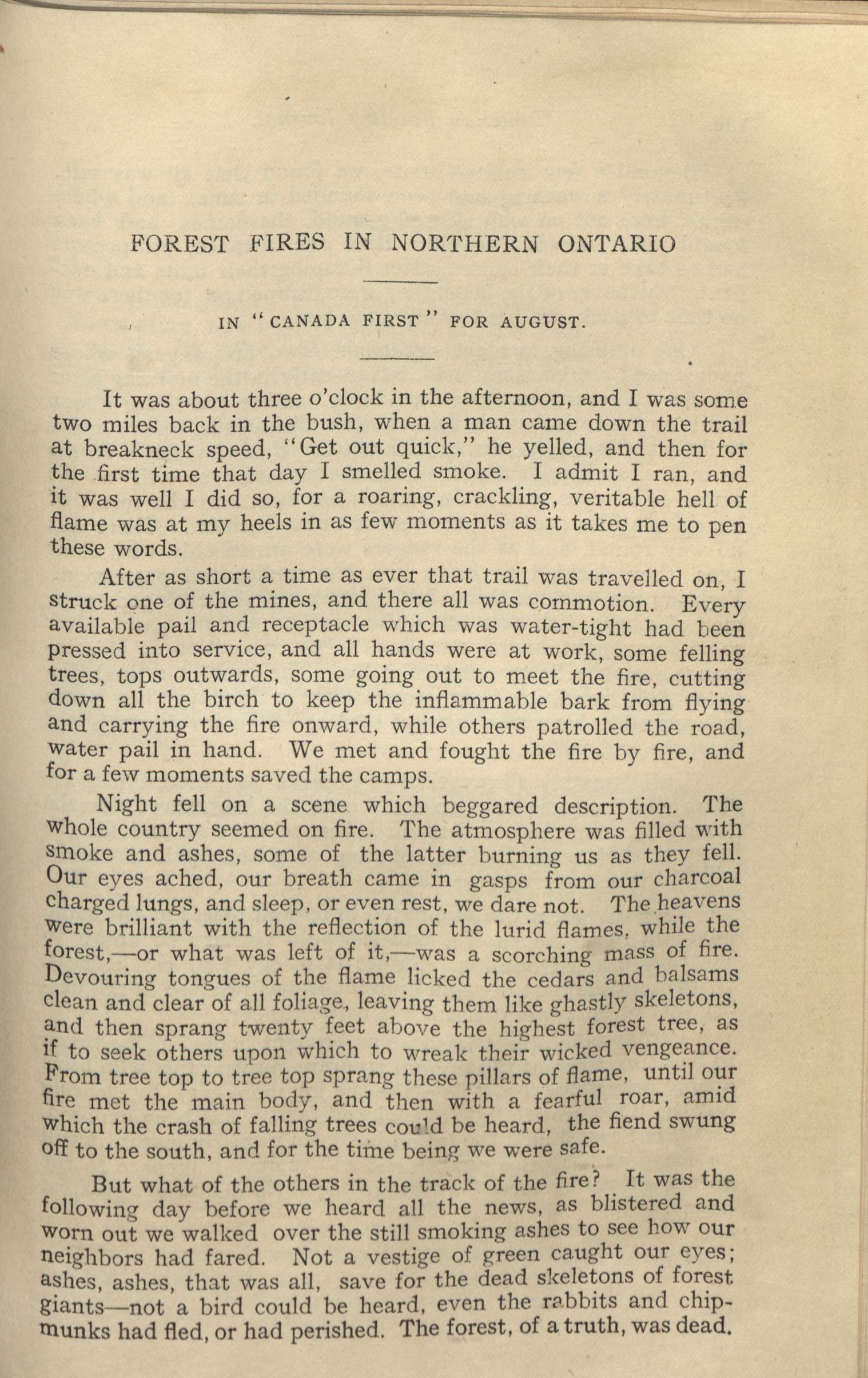 FOREST FIRES IN NORTHERN ONTARIO

IN "CANADA FIRST" FOR AUGUST.

It was about three o'clock in the afternoon, and I was some two miles back in the bush, when a man came down the trail at breakneck speed, "Get out quick," he yelled, and then for the first time that day I smelled smoke. I admit I ran, and it was well I did so, for a roaring, crackling, veritable hell of flame was at my heels in as few moments as it takes me to pen these words.

After as short a time as ever that trail was travelled on, I struck one of the mines, and there all was commotion. Every available pail and receptacle which was water-tight had been pressed into service, and all hands were at work, some felling trees, tops outwards, some going out to meet the fire, cutting down all the birch to keep the inflammable bark from flying and carrying the fire onward, while others patrolled the road, water pail in hand. We met and fought the fire by fire, and for a few moments saved the camps.

Night fell on a scene which beggared description. The whole country seemed on fire. The atmosphere was filled with smoke and ashes, some of the latter burning us as they fell. Our eyes ached, our breath came in gasps from our charcoal charged lungs, and sleep, or even rest, we dare not. The heavens were brilliant with the reflection of the lurid flames, while the forest,—or what was left of it,—was a scorching mass of fire. Devouring tongues of the flame licked the cedars and balsams clean and clear of all foliage, leaving them like ghastly skeletons, and then sprang twenty feet above the highest forest tree, as if to seek others upon which to wreak their wicked vengeance. From tree top to tree top sprang these pillars of flame, until our fire met the main body, and then with a fearful roar, amid which the crash of falling trees could be heard, the fiend swung off to the south, and for the time being we were safe.

But what of the others in the track of the fire? It was the following day before we heard all the news, as blistered and worn out we walked over the still smoking ashes to see how our neighbors had fared. Not a vestige of green caught our eyes; ashes, ashes, that was all, save for the dead skeletons of forest giants—not a bird could be heard, even the rabbits and chipmunks had fled, or had perished. The forest, of a truth, was dead.